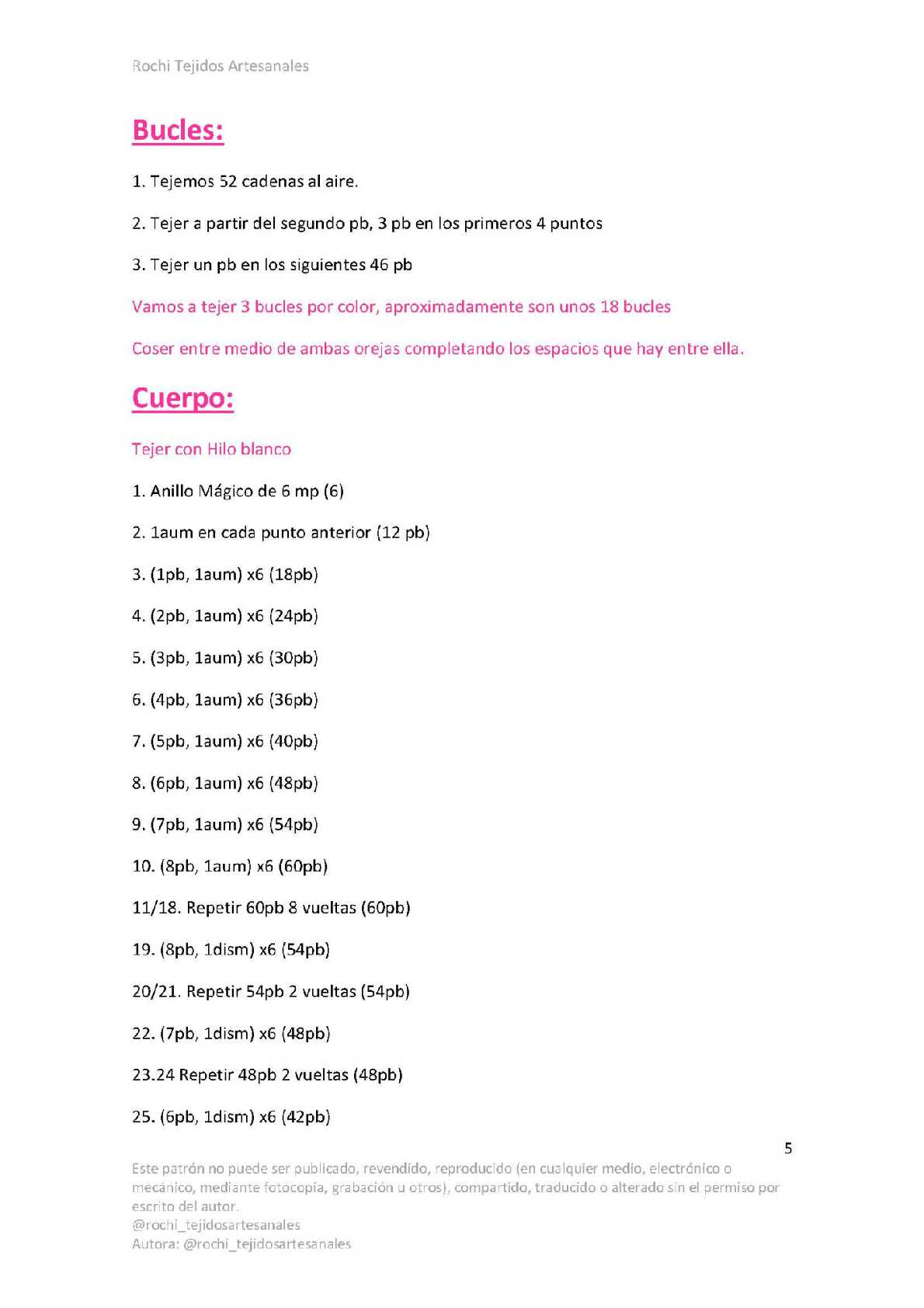 Rochi Tejidos Artesanales

Bucles:

1. Tejemos 52 cadenas al aire.

2. Tejer a partir del segundo pb, 3 pb en los primeros 4 puntos

3. Tejer un pb en los siguientes 46 pb

Vamos a tejer 3 bucles por color, aproximadamente son unos 18 bucles

Coser entre medio de ambas orejas completando los espacios que hay entre ella.

Cuerpo:

Tejer con Hilo blanco

1. Anillo Mágico de 6 mp (6)

2. 1aum en cada punto anterior (12 pb)

3. (1pb, 1aum) x6 (18pb)

4. (2pb, 1aum) x6 (24pb)

5. (3pb, 1aum) x6 (30pb)

6. (4pb, 1aum) x6 (36pb)

7. (5pb, 1aum) x6 (40pb)

8. (6pb, 1aum) x6 (48pb)

9. (7pb, 1aum) x6 (54pb)

10. (8pb, 1aum) x6 (60pb)

11/18. Repetir 60pb 8 vueltas (60pb)

19. (8pb, 1dism) x6 (54pb)

20/21. Repetir 54pb 2 vueltas (54pb)

22. (7pb, 1dism) x6 (48pb)

23.24 Repetir 48pb 2 vueltas (48pb)

25. (6pb, 1dism) x6 (42pb)

5

Este patrón no puede ser publicado, revendido, reproducido (en cualquier medio, electrónico o mecánico, mediante fotocopia, grabación u otros), compartido, traducido o alterado sin el permiso por escrito del autor.
@rochi_tejidosartesanales
Autora: @rochi_tejidosartesanales